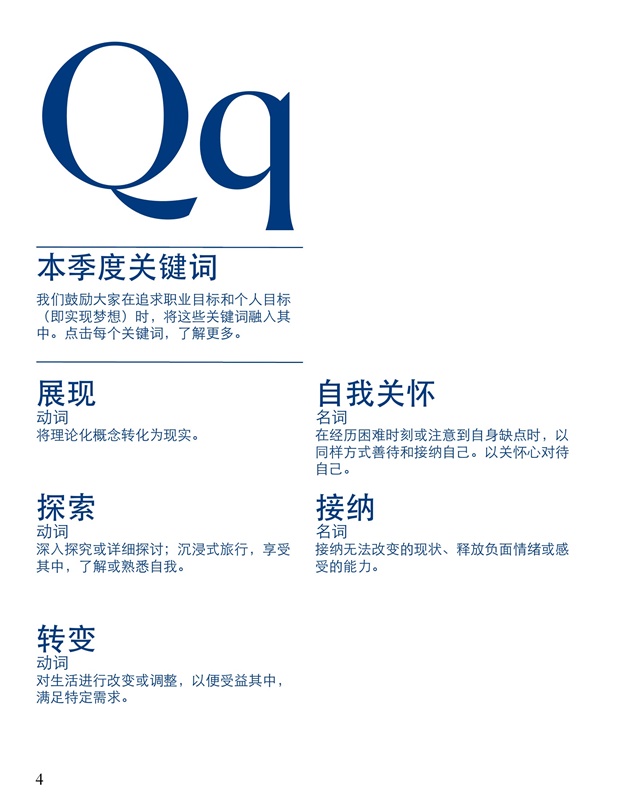 Qq

本季度关键词

我们鼓励大家在追求职业目标和个人目标（即实现梦想）时，将这些关键词融入其中。点击每个关键词，了解更多。

展现
动词
将理论化概念转化为现实。

探索
动词
深入探究或详细探讨；沉浸式旅行，享受其中，了解或熟悉自我。

转变
动词
对生活进行改变或调整，以便受益其中，满足特定需求。

自我关怀
名词
在经历困难时刻或注意到自身缺点时，以同样方式善待和接纳自己。以关怀心对待自己。

接纳
名词
接纳无法改变的现状、释放负面情绪或感受的能力。

4